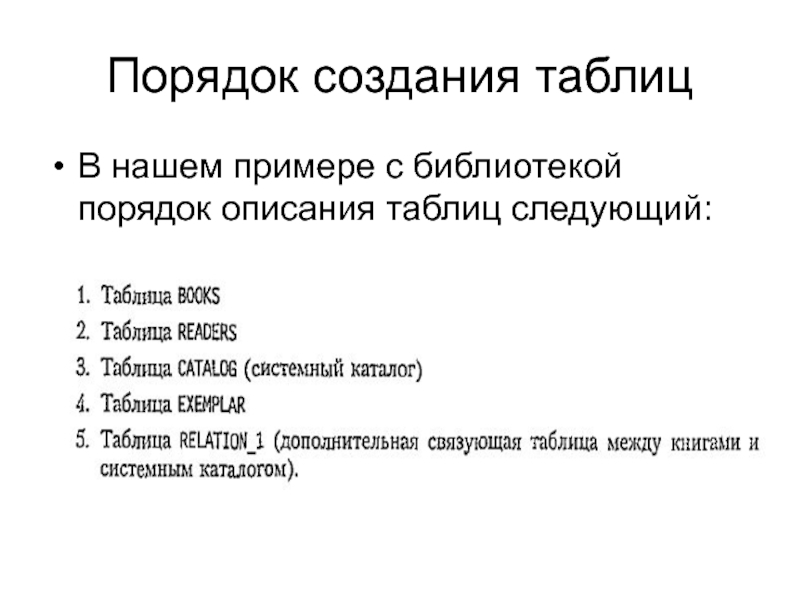 Порядок создания таблиц

• В нашем примере с библиотекой порядок описания таблиц следующий:

1. Таблица BOOKS
2. Таблица READERS
3. Таблица CATALOG (системный каталог)
4. Таблица EXEMPLAR
5. Таблица RELATION_1 (дополнительная связующая таблица между книгами и системным каталогом).